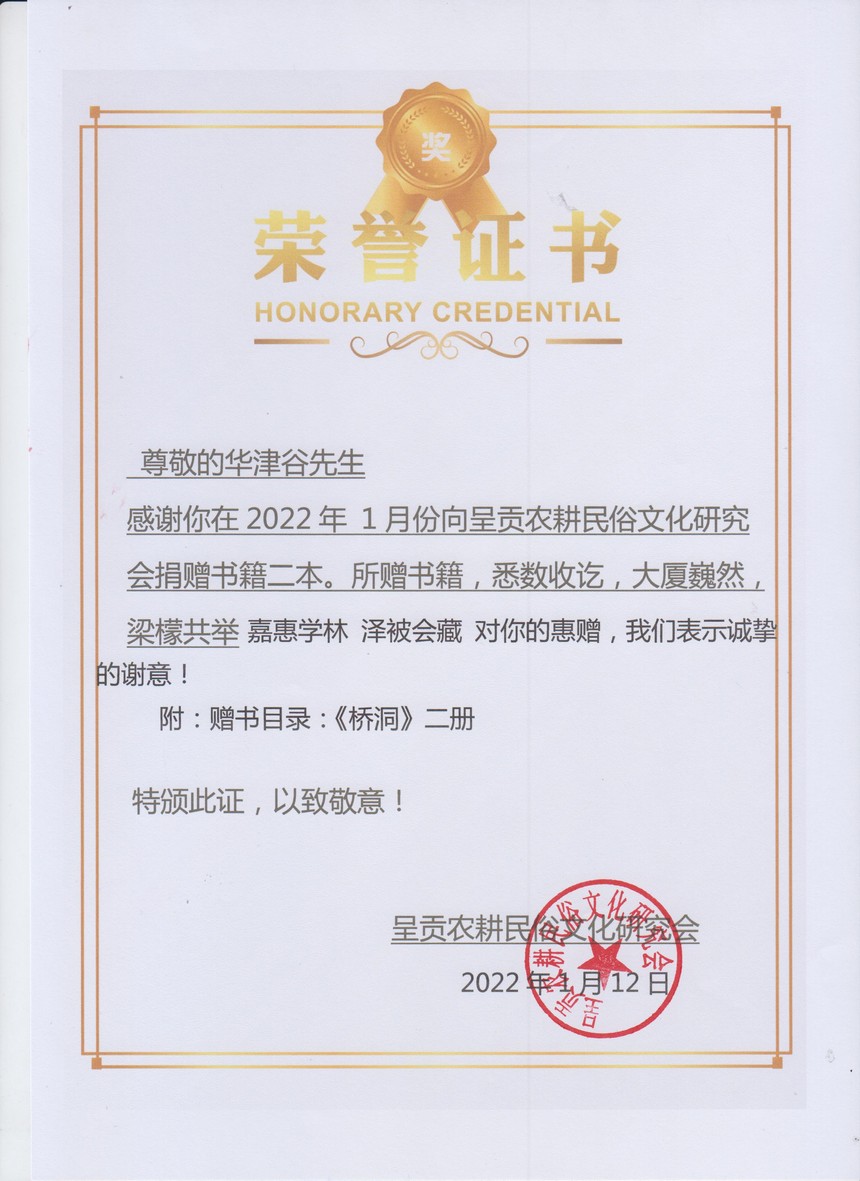 奖

荣誉证书

HONORARY CREDENTIAL

尊敬的华津谷先生

感谢你在 2022 年 1 月份向呈贡农耕民俗文化研究会捐赠书籍二本。所赠书籍，悉数收讫，大厦巍然，梁檬共举 嘉惠学林 泽被会藏 对你的惠赠，我们表示诚挚的谢意！

附：赠书目录：《桥洞》二册

特颁此证，以致敬意！

呈贡农耕民俗文化研究会

2022 年 1 月 12 日

呈贡农耕民俗文化研究会